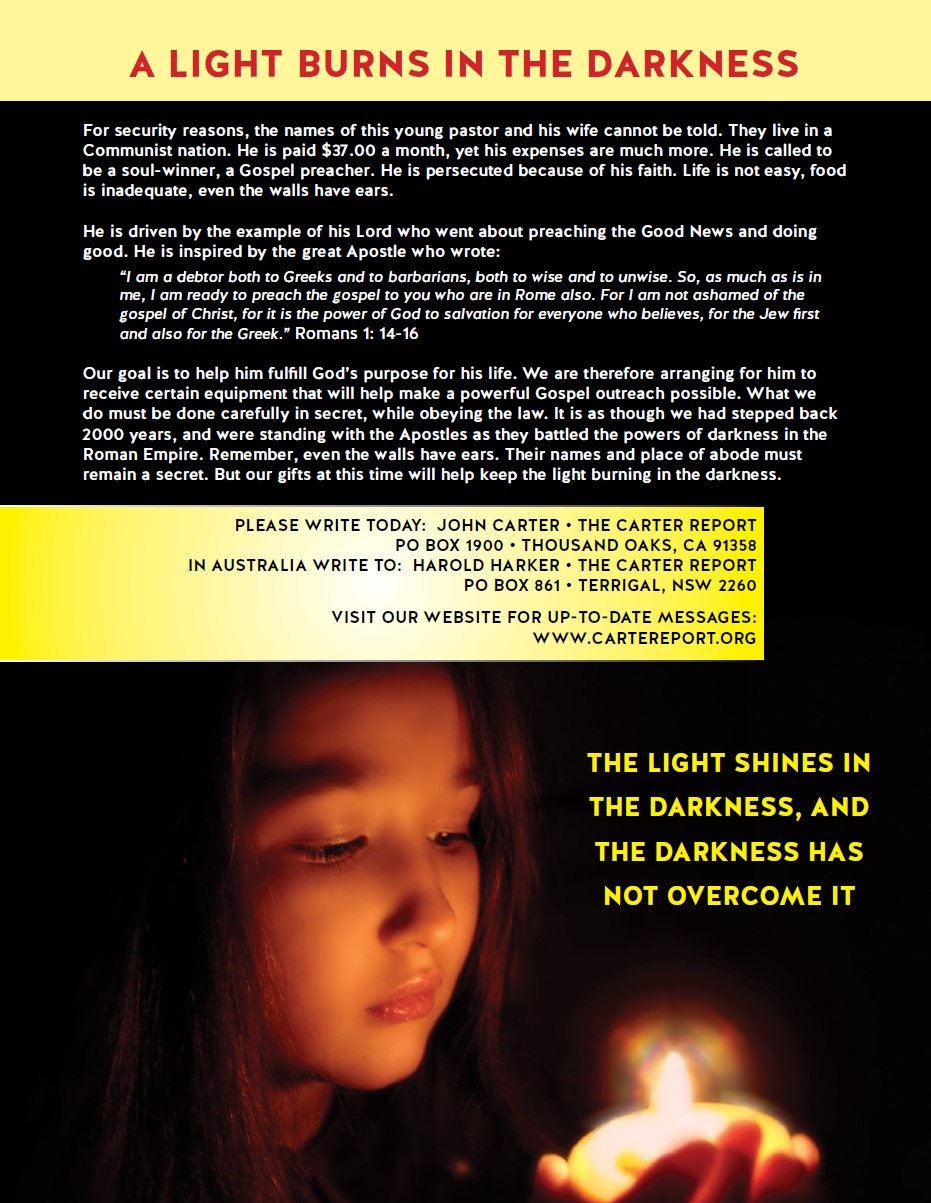 A LIGHT BURNS IN THE DARKNESS

For security reasons, the names of this young pastor and his wife cannot be told. They live in a Communist nation. He is paid $37.00 a month, yet his expenses are much more. He is called to be a soul-winner, a Gospel preacher. He is persecuted because of his faith. Life is not easy, food is inadequate, even the walls have ears.

He is driven by the example of his Lord who went about preaching the Good News and doing good. He is inspired by the great Apostle who wrote:

"I am a debtor both to Greeks and to barbarians, both to wise and to unwise. So, as much as is in me, I am ready to preach the gospel to you who are in Rome also. For I am not ashamed of the gospel of Christ, for it is the power of God to salvation for everyone who believes, for the Jew first and also for the Greek." Romans 1: 14-16

Our goal is to help him fulfill God's purpose for his life. We are therefore arranging for him to receive certain equipment that will help make a powerful Gospel outreach possible. What we do must be done carefully in secret, while obeying the law. It is as though we had stepped back 2000 years, and were standing with the Apostles as they battled the powers of darkness in the Roman Empire. Remember, even the walls have ears. Their names and place of abode must remain a secret. But our gifts at this time will help keep the light burning in the darkness.

PLEASE WRITE TODAY: JOHN CARTER • THE CARTER REPORT
PO BOX 1900 • THOUSAND OAKS, CA 91358
IN AUSTRALIA WRITE TO: HAROLD HARKER • THE CARTER REPORT
PO BOX 861 • TERRIGAL, NSW 2260

VISIT OUR WEBSITE FOR UP-TO-DATE MESSAGES:
WWW.CARTEREPORT.ORG

THE LIGHT SHINES IN THE DARKNESS, AND THE DARKNESS HAS NOT OVERCOME IT